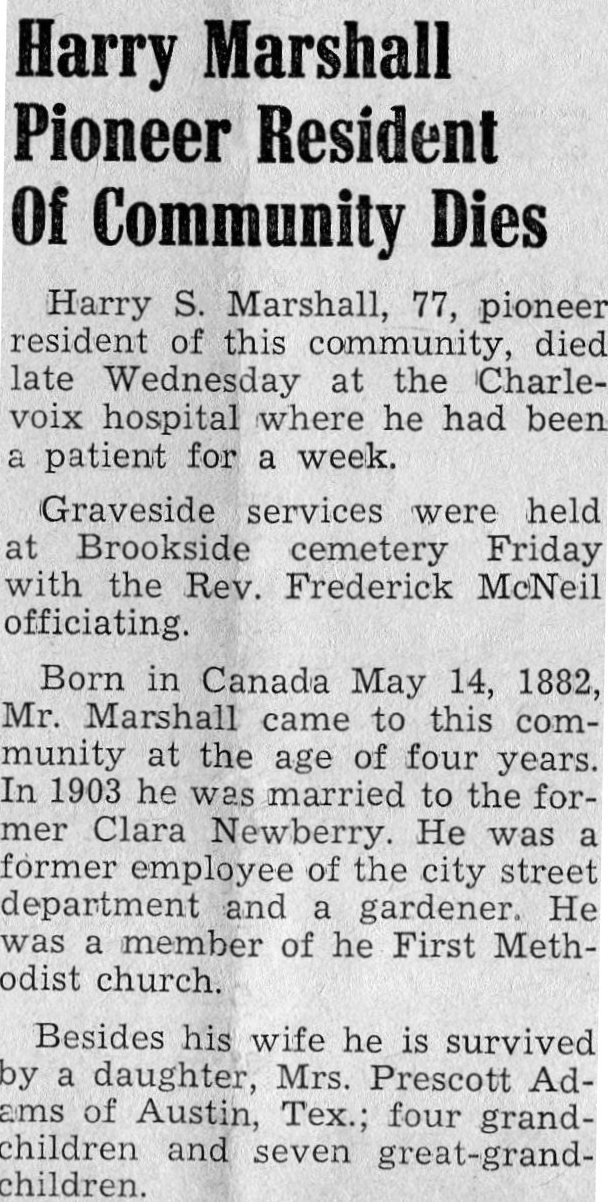 Harry Marshall Pioneer Resident Of Community Dies

Harry S. Marshall, 77, pioneer resident of this community, died late Wednesday at the Charlevoix hospital where he had been a patient for a week.

Graveside services were held at Brookside cemetery Friday with the Rev. Frederick McNeil officiating.

Born in Canada May 14, 1882, Mr. Marshall came to this community at the age of four years. In 1903 he was married to the former Clara Newberry. He was a former employee of the city street department and a gardener. He was a member of he First Methodist church.

Besides his wife he is survived by a daughter, Mrs. Prescott Adams of Austin, Tex.; four grandchildren and seven great-grandchildren.